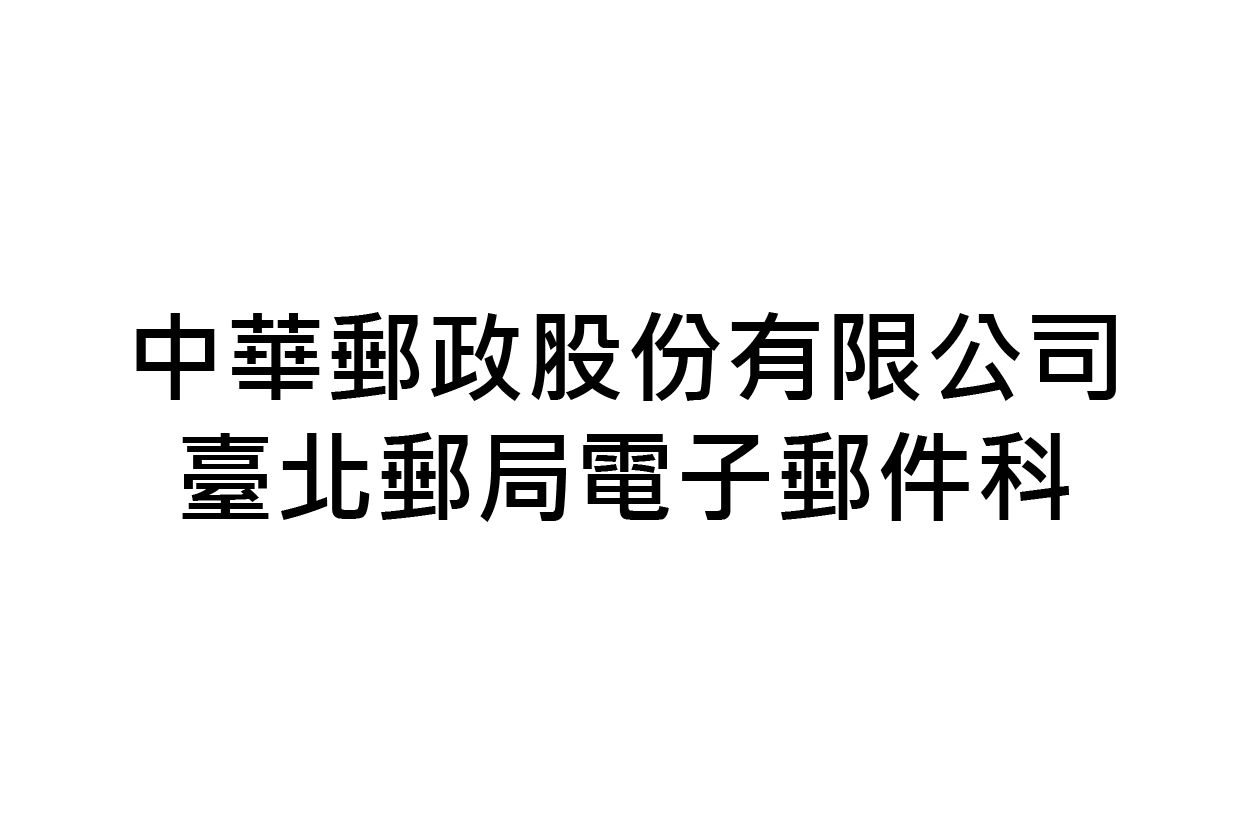 中華郵政股份有限公司
臺北郵局電子郵件科